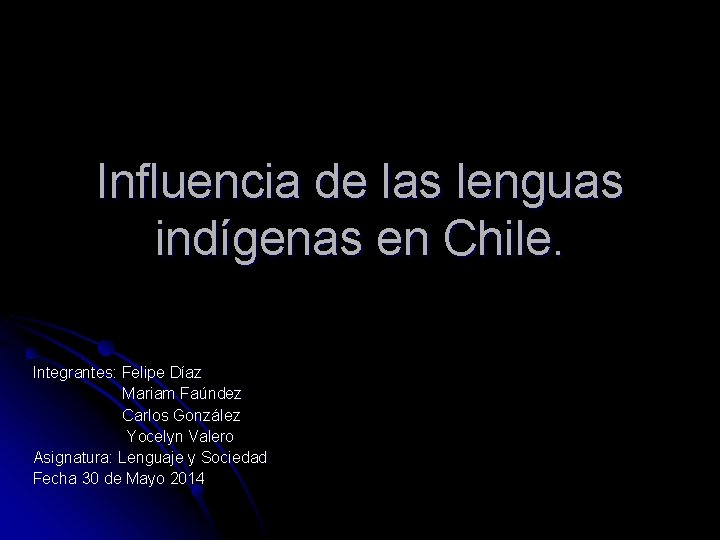 Influencia de las lenguas indígenas en Chile.

Integrantes: Felipe Díaz
Mariam Faúndez
Carlos González
Yocelyn Valero
Asignatura: Lenguaje y Sociedad
Fecha 30 de Mayo 2014